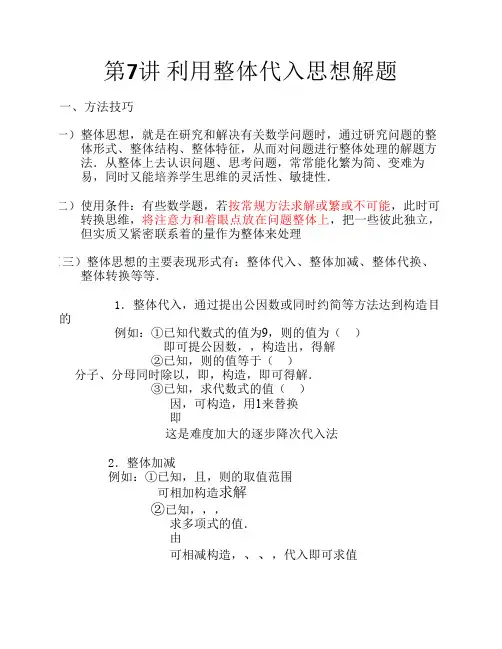 第7讲 利用整体代入思想解题

一、方法技巧

一）整体思想，就是在研究和解决有关数学问题时，通过研究问题的整体形式、整体结构、整体特征，从而对问题进行整体处理的解题方法．从整体上去认识问题、思考问题，常常能化繁为简、变难为易，同时又能培养学生思维的灵活性、敏捷性．

二）使用条件：有些数学题，若按常规方法求解或繁或不可能，此时可转换思维，将注意力和着眼点放在问题整体上，把一些彼此独立，但实质又紧密联系着的量作为整体来处理

三）整体思想的主要表现形式有：整体代入、整体加减、整体代换、整体转换等等．

1．整体代入，通过提出公因数或同时约简等方法达到构造目的

例如：①已知代数式的值为9，则的值为（ ）
即可提公因数，，构造出，得解
②已知，则的值等于（ ）
分子、分母同时除以，即，构造，即可得解．
③已知，求代数式的值（ ）
因，可构造，用1来替换
即
这是难度加大的逐步降次代入法

2．整体加减
例如：①已知，且，则的取值范围
可相加构造求解
②已知，，，
求多项式的值．
由
可相减构造，、、，代入即可求值